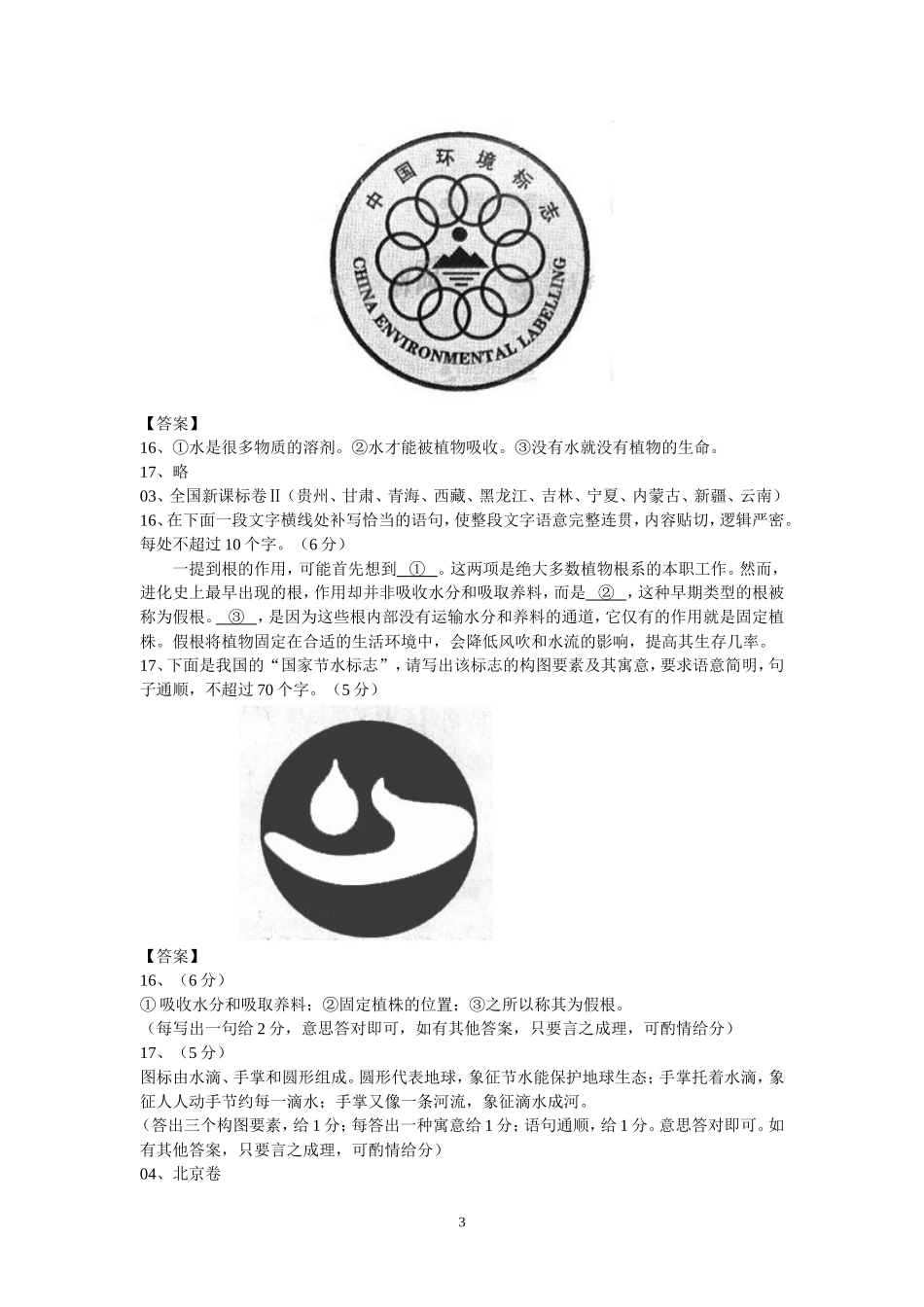 中国环境标志
CHINA ENVIRONMENTAL LABELLING

【答案】
16、①水是很多物质的溶剂。②水才能被植物吸收。③没有水就没有植物的生命。
17、略
03、全国新课标卷Ⅱ（贵州、甘肃、青海、西藏、黑龙江、吉林、宁夏、内蒙古、新疆、云南）
16、在下面一段文字横线处补写恰当的语句，使整段文字语意完整连贯，内容贴切，逻辑严密。每处不超过 10 个字。（6 分）

一提到根的作用，可能首先想到 ① 。这两项是绝大多数植物根系的本职工作。然而，进化史上最早出现的根，作用却并非吸收水分和吸取养料，而是 ② ，这种早期类型的根被称为假根。 ③ ，是因为这些根内部没有运输水分和养料的通道，它仅有的作用就是固定植株。假根将植物固定在合适的生活环境中，会降低风吹和水流的影响，提高其生存几率。
17、下面是我国的“国家节水标志”，请写出该标志的构图要素及其寓意，要求语意简明，句子通顺，不超过 70 个字。（5 分）

【答案】
16、（6 分）
① 吸收水分和吸取养料；②固定植株的位置；③之所以称其为假根。
（每写出一句给 2 分，意思答对即可，如有其他答案，只要言之成理，可酌情给分）
17、（5 分）
图标由水滴、手掌和圆形组成。圆形代表地球，象征节水能保护地球生态；手掌托着水滴，象征人人动手节约每一滴水；手掌又像一条河流，象征滴水成河。
（答出三个构图要素，给 1 分；每答出一种寓意给 1 分；语句通顺，给 1 分。意思答对即可。如有其他答案，只要言之成理，可酌情给分）
04、北京卷

3